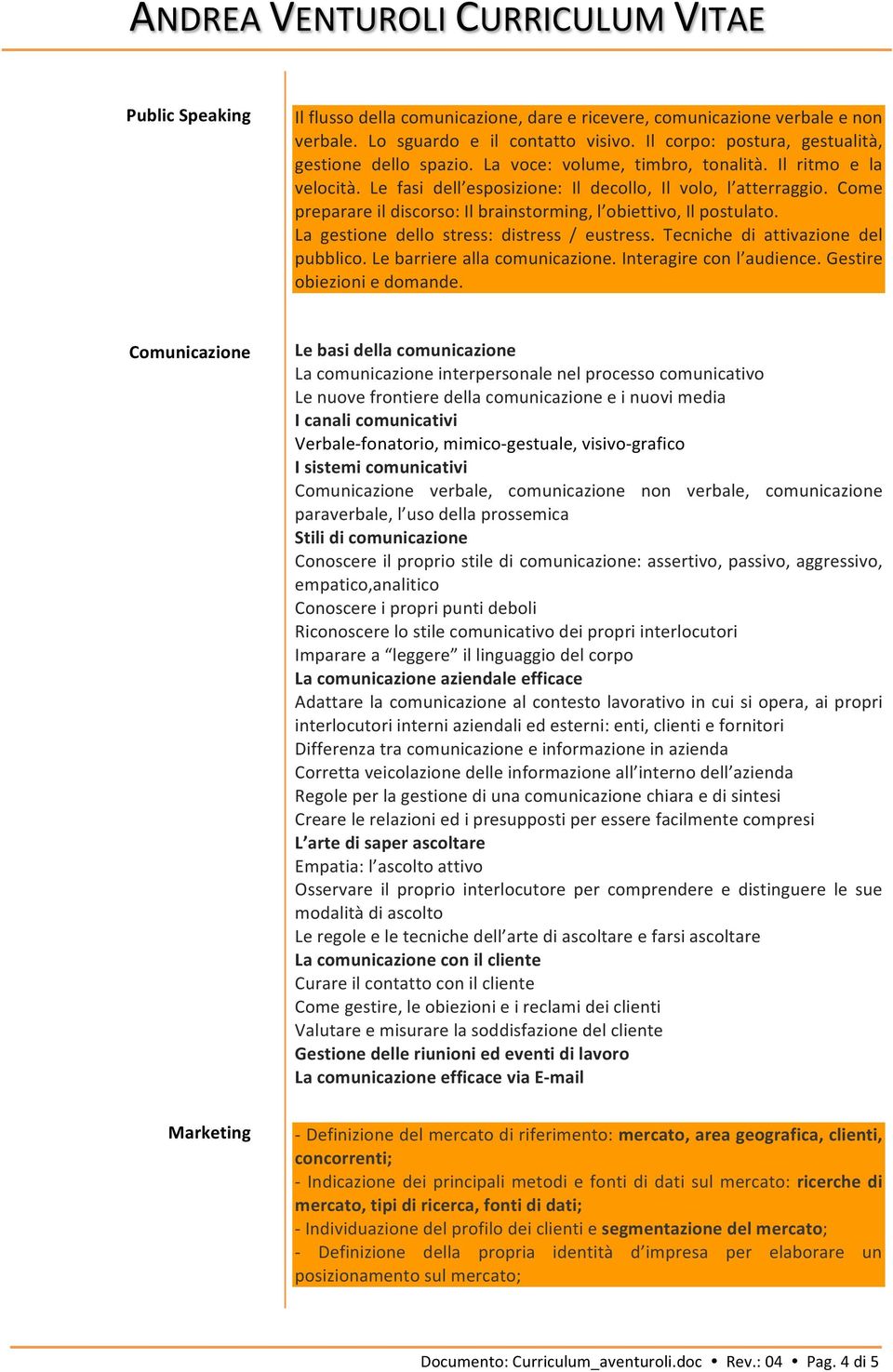 ANDREA VENTUROLI CURRICULUM VITAE

Public Speaking

Il flusso della comunicazione, dare e ricevere, comunicazione verbale e non verbale. Lo sguardo e il contatto visivo. Il corpo: postura, gestualità, gestione dello spazio. La voce: volume, timbro, tonalità. Il ritmo e la velocità. Le fasi dell'esposizione: Il decollo, Il volo, l'atterraggio. Come preparare il discorso: Il brainstorming, l'obiettivo, Il postulato.
La gestione dello stress: distress / eustress. Tecniche di attivazione del pubblico. Le barriere alla comunicazione. Interagire con l'audience. Gestire obiezioni e domande.

Comunicazione

Le basi della comunicazione
La comunicazione interpersonale nel processo comunicativo
Le nuove frontiere della comunicazione e i nuovi media
I canali comunicativi
Verbale-fonatorio, mimico-gestuale, visivo-grafico
I sistemi comunicativi
Comunicazione verbale, comunicazione non verbale, comunicazione paraverbale, l'uso della prossemica
Stili di comunicazione
Conoscere il proprio stile di comunicazione: assertivo, passivo, aggressivo, empatico,analitico
Conoscere i propri punti deboli
Riconoscere lo stile comunicativo dei propri interlocutori
Imparare a "leggere" il linguaggio del corpo
La comunicazione aziendale efficace
Adattare la comunicazione al contesto lavorativo in cui si opera, ai propri interlocutori interni aziendali ed esterni: enti, clienti e fornitori
Differenza tra comunicazione e informazione in azienda
Corretta veicolazione delle informazione all'interno dell'azienda
Regole per la gestione di una comunicazione chiara e di sintesi
Creare le relazioni ed i presupposti per essere facilmente compresi
L'arte di saper ascoltare
Empatia: l'ascolto attivo
Osservare il proprio interlocutore per comprendere e distinguere le sue modalità di ascolto
Le regole e le tecniche dell'arte di ascoltare e farsi ascoltare
La comunicazione con il cliente
Curare il contatto con il cliente
Come gestire, le obiezioni e i reclami dei clienti
Valutare e misurare la soddisfazione del cliente
Gestione delle riunioni ed eventi di lavoro
La comunicazione efficace via E-mail

Marketing

- Definizione del mercato di riferimento: mercato, area geografica, clienti, concorrenti;
- Indicazione dei principali metodi e fonti di dati sul mercato: ricerche di mercato, tipi di ricerca, fonti di dati;
- Individuazione del profilo dei clienti e segmentazione del mercato;
- Definizione della propria identità d'impresa per elaborare un posizionamento sul mercato;

Documento: Curriculum_aventuroli.doc • Rev.: 04 • Pag. 4 di 5